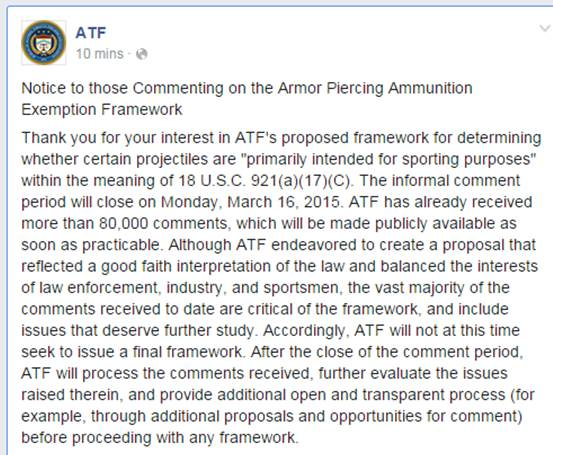 ATF
10 mins ·

Notice to those Commenting on the Armor Piercing Ammunition Exemption Framework

Thank you for your interest in ATF's proposed framework for determining whether certain projectiles are "primarily intended for sporting purposes" within the meaning of 18 U.S.C. 921(a)(17)(C). The informal comment period will close on Monday, March 16, 2015. ATF has already received more than 80,000 comments, which will be made publicly available as soon as practicable. Although ATF endeavored to create a proposal that reflected a good faith interpretation of the law and balanced the interests of law enforcement, industry, and sportsmen, the vast majority of the comments received to date are critical of the framework, and include issues that deserve further study. Accordingly, ATF will not at this time seek to issue a final framework. After the close of the comment period, ATF will process the comments received, further evaluate the issues raised therein, and provide additional open and transparent process (for example, through additional proposals and opportunities for comment) before proceeding with any framework.